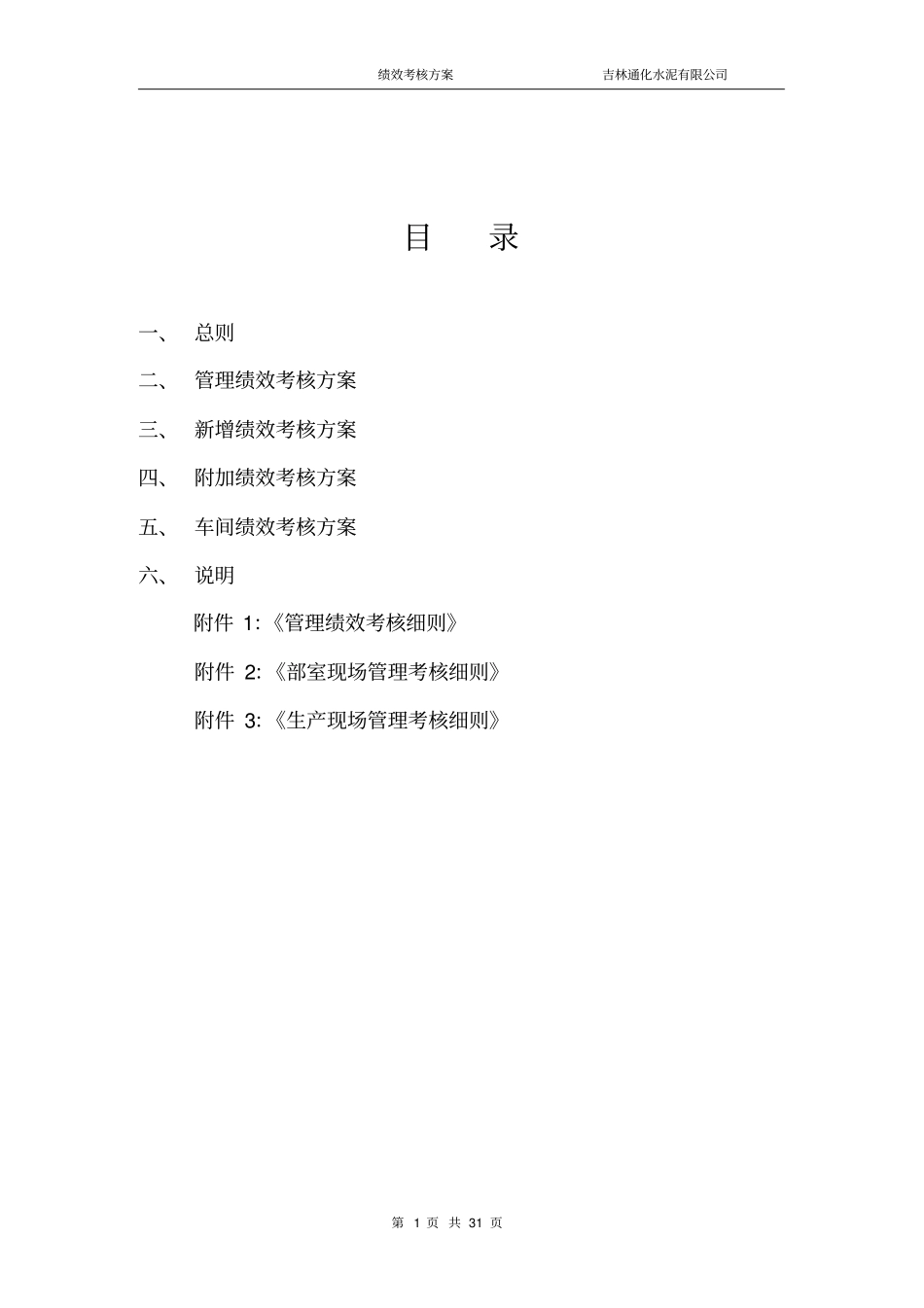 绩效考核方案 吉林通化水泥有限公司

目 录

一、 总则

二、 管理绩效考核方案

三、 新增绩效考核方案

四、 附加绩效考核方案

五、 车间绩效考核方案

六、 说明

附件 1:《管理绩效考核细则》

附件 2:《部室现场管理考核细则》

附件 3:《生产现场管理考核细则》

第 1 页 共 31 页